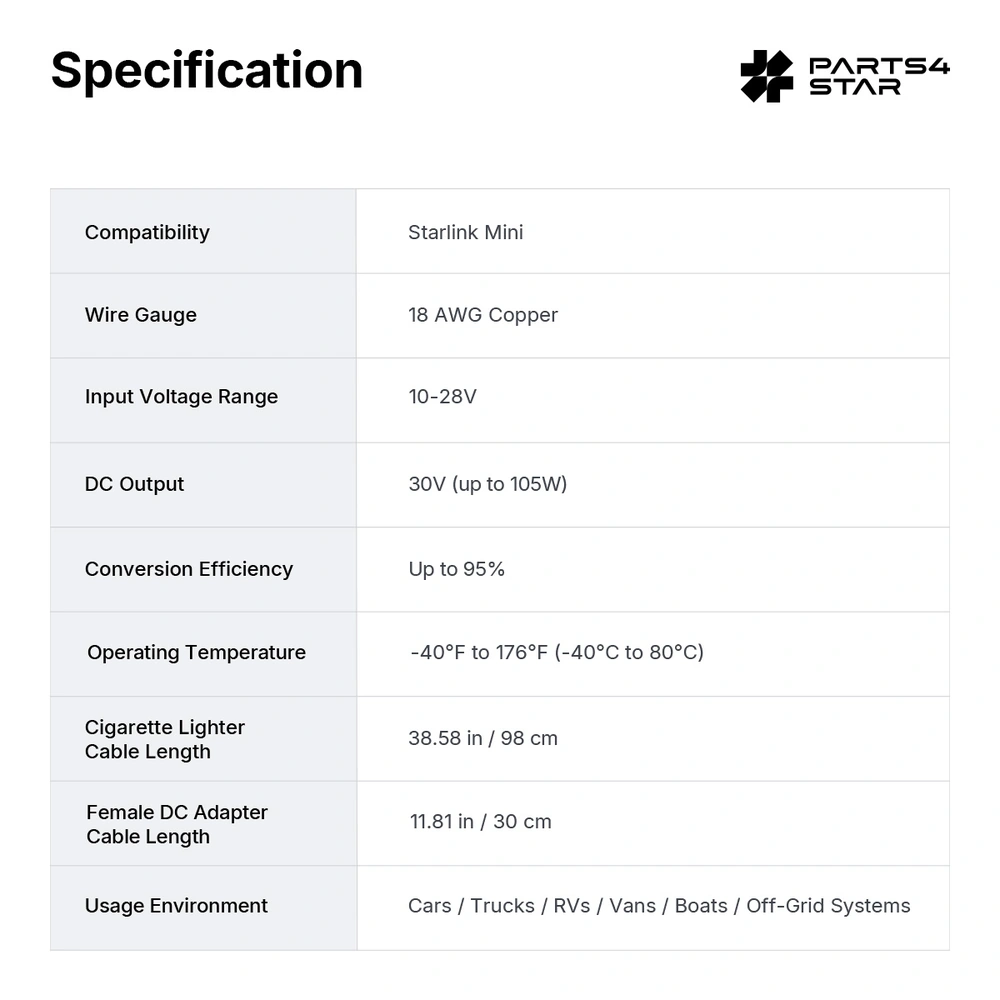 Specification

PARTS4
STAR

| Compatibility | Starlink Mini |
|---|---|
| Wire Gauge | 18 AWG Copper |
| Input Voltage Range | 10-28V |
| DC Output | 30V (up to 105W) |
| Conversion Efficiency | Up to 95% |
| Operating Temperature | -40°F to 176°F (-40°C to 80°C) |
| Cigarette Lighter Cable Length | 38.58 in / 98 cm |
| Female DC Adapter Cable Length | 11.81 in / 30 cm |
| Usage Environment | Cars / Trucks / RVs / Vans / Boats / Off-Grid Systems |